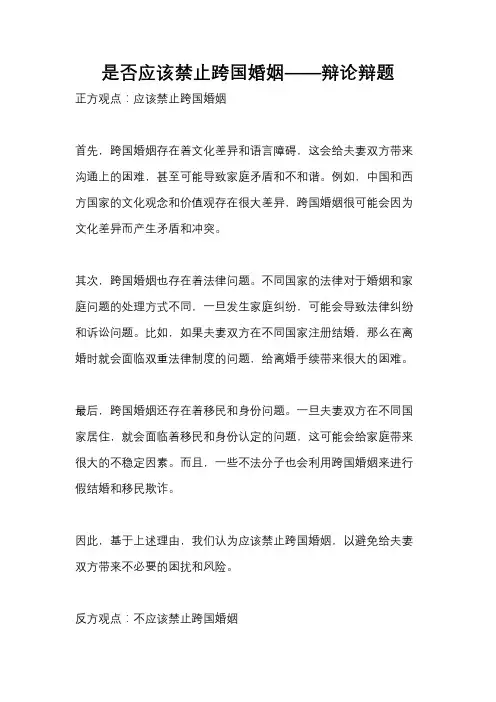 是否应该禁止跨国婚姻——辩论辩题

正方观点：应该禁止跨国婚姻

首先，跨国婚姻存在着文化差异和语言障碍，这会给夫妻双方带来沟通上的困难，甚至可能导致家庭矛盾和不和谐。例如，中国和西方国家的文化观念和价值观存在很大差异，跨国婚姻很可能会因为文化差异而产生矛盾和冲突。

其次，跨国婚姻也存在着法律问题。不同国家的法律对于婚姻和家庭问题的处理方式不同，一旦发生家庭纠纷，可能会导致法律纠纷和诉讼问题。比如，如果夫妻双方在不同国家注册结婚，那么在离婚时就会面临双重法律制度的问题，给离婚手续带来很大的困难。

最后，跨国婚姻还存在着移民和身份问题。一旦夫妻双方在不同国家居住，就会面临着移民和身份认定的问题，这可能会给家庭带来很大的不稳定因素。而且，一些不法分子也会利用跨国婚姻来进行假结婚和移民欺诈。

因此，基于上述理由，我们认为应该禁止跨国婚姻，以避免给夫妻双方带来不必要的困扰和风险。

反方观点：不应该禁止跨国婚姻